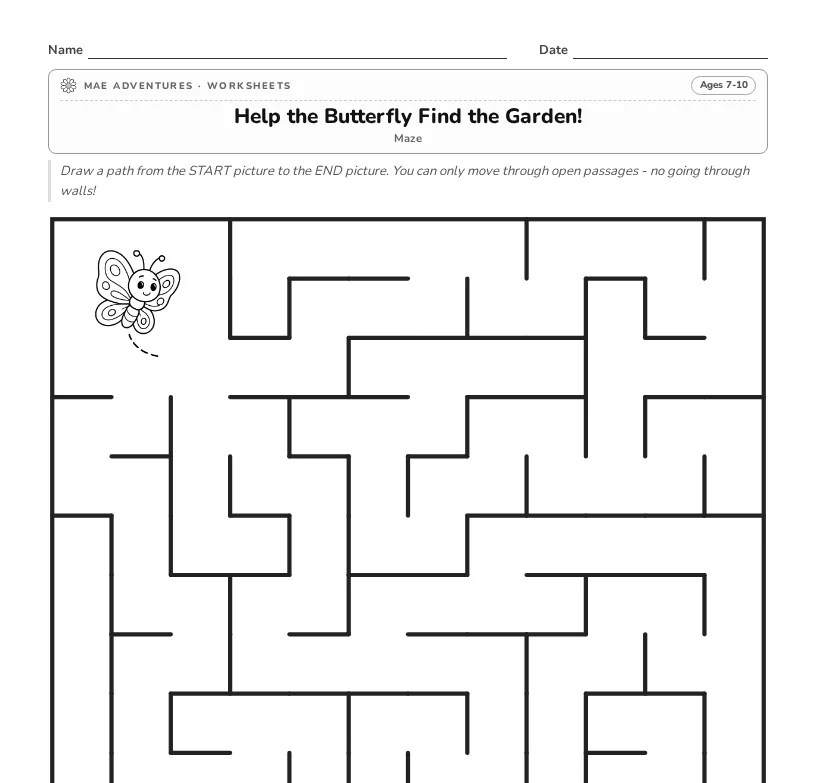 Name ____ Date ____

MAE ADVENTURES · WORKSHEETS

Ages 7-10

Help the Butterfly Find the Garden!

Maze

Draw a path from the START picture to the END picture. You can only move through open passages - no going through walls!